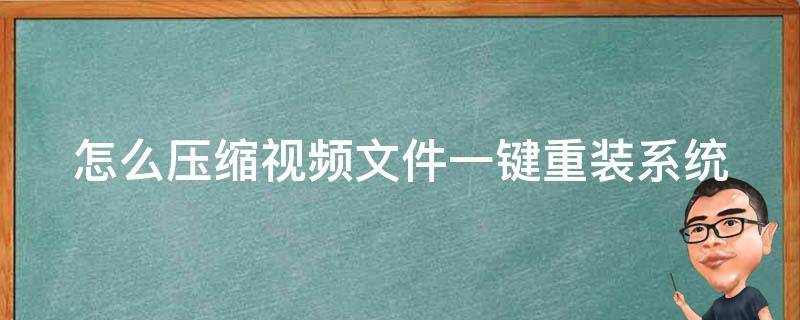 怎么压缩视频文件一键重装系统